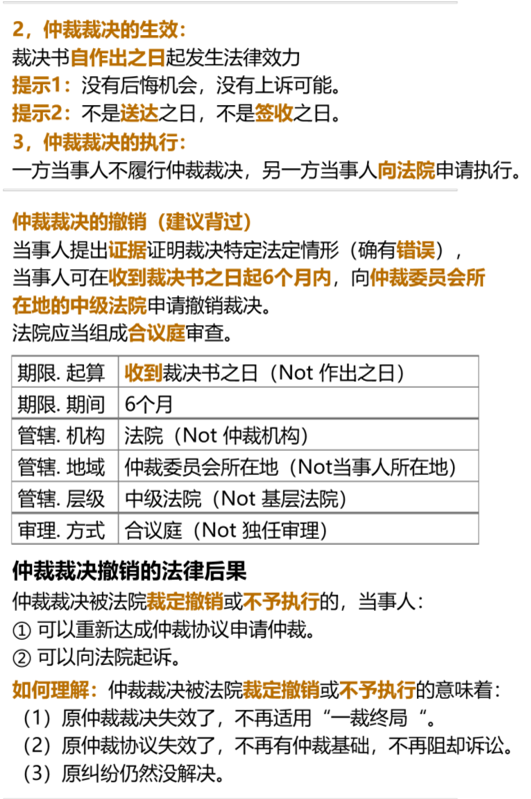 2，仲裁裁决的生效：
裁决书自作出之日起发生法律效力
提示1：没有后悔机会，没有上诉可能。
提示2：不是送达之日，不是签收之日。
3，仲裁裁决的执行：
一方当事人不履行仲裁裁决，另一方当事人向法院申请执行。

仲裁裁决的撤销（建议背过）
当事人提出证据证明裁决特定法定情形（确有错误），当事人可在收到裁决书之日起6个月内，向仲裁委员会所在地的中级法院申请撤销裁决。
法院应当组成合议庭审查。

| 期限. 起算 | 收到裁决书之日（Not 作出之日） |
|---|---|
| 期限. 期间 | 6个月 |
| 管辖. 机构 | 法院（Not 仲裁机构） |
| 管辖. 地域 | 仲裁委员会所在地（Not当事人所在地） |
| 管辖. 层级 | 中级法院（Not 基层法院） |
| 审理. 方式 | 合议庭（Not 独任审理） |

仲裁裁决撤销的法律后果
仲裁裁决被法院裁定撤销或不予执行的，当事人：
① 可以重新达成仲裁协议申请仲裁。
② 可以向法院起诉。
如何理解：仲裁裁决被法院裁定撤销或不予执行的意味着：
（1）原仲裁裁决失效了，不再适用“一裁终局“。
（2）原仲裁协议失效了，不再有仲裁基础，不再阻却诉讼。
（3）原纠纷仍然没解决。